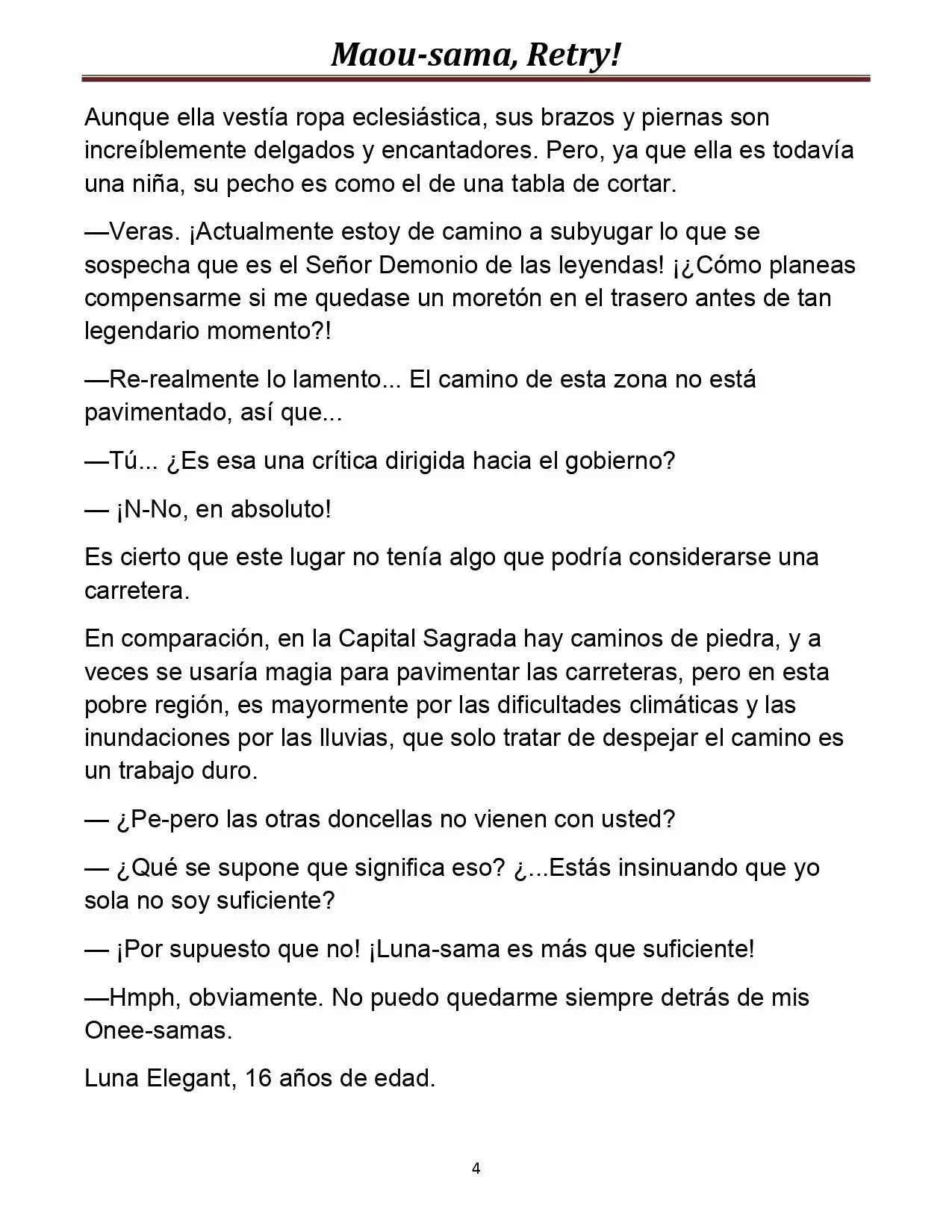 Maou-sama, Retry!

Aunque ella vestía ropa eclesiástica, sus brazos y piernas son increíblemente delgados y encantadores. Pero, ya que ella es todavía una niña, su pecho es como el de una tabla de cortar.

—Veras. ¡Actualmente estoy de camino a subyugar lo que se sospecha que es el Señor Demonio de las leyendas! ¡¿Cómo planeas compensarme si me quedase un moretón en el trasero antes de tan legendario momento?!

—Re-realmente lo lamento... El camino de esta zona no está pavimentado, así que...

—Tú... ¿Es esa una crítica dirigida hacia el gobierno?

— ¡N-No, en absoluto!

Es cierto que este lugar no tenía algo que podría considerarse una carretera.

En comparación, en la Capital Sagrada hay caminos de piedra, y a veces se usaría magia para pavimentar las carreteras, pero en esta pobre región, es mayormente por las dificultades climáticas y las inundaciones por las lluvias, que solo tratar de despejar el camino es un trabajo duro.

— ¿Pe-pero las otras doncellas no vienen con usted?

— ¿Qué se supone que significa eso? ¿...Estás insinuando que yo sola no soy suficiente?

— ¡Por supuesto que no! ¡Luna-sama es más que suficiente!

—Hmph, obviamente. No puedo quedarme siempre detrás de mis Onee-samas.

Luna Elegant, 16 años de edad.

4